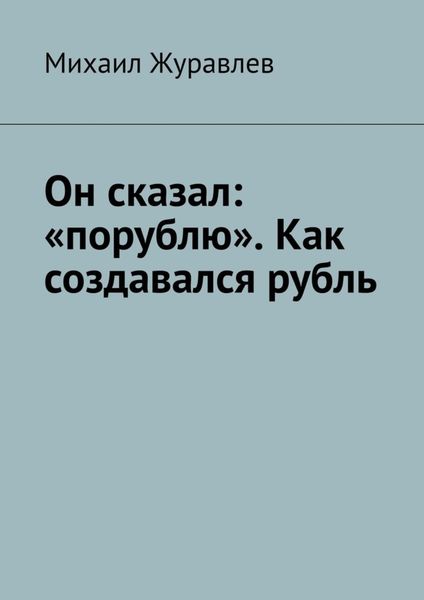 Михаил Журавлев

Он сказал: «порублю». Как создавался рубль